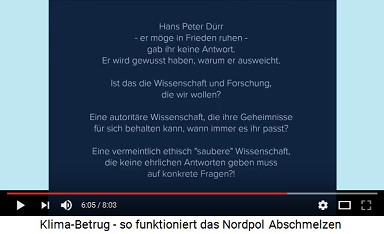 Hans Peter Dürr
- er möge in Frieden ruhen -
gab ihr keine Antwort.
Er wird gewusst haben, warum er ausweicht.

Ist das die Wissenschaft und Forschung,
die wir wollen?

Eine autoritäre Wissenschaft, die ihre Geheimnisse
für sich behalten kann, wann immer es ihr passt?

Eine vermeintlich ethisch "saubere" Wissenschaft,
die keine ehrlichen Antworten geben muss
auf konkrete Fragen?!

6:05 / 8:03

Klima-Betrug - so funktioniert das Nordpol Abschmelzen